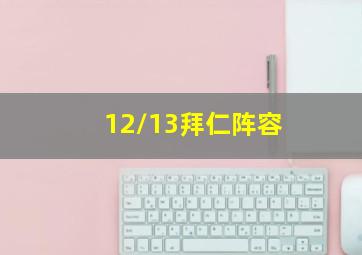 12/13拜仁阵容